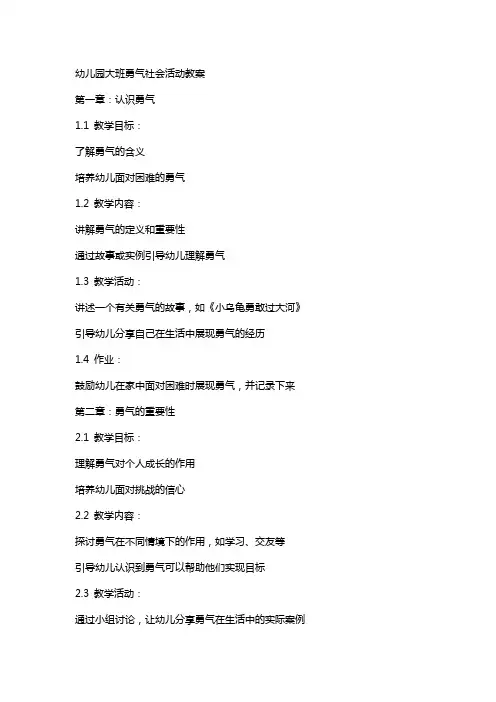 幼儿园大班勇气社会活动教案

第一章：认识勇气

1.1 教学目标：

了解勇气的含义

培养幼儿面对困难的勇气

1.2 教学内容：

讲解勇气的定义和重要性

通过故事或实例引导幼儿理解勇气

1.3 教学活动：

讲述一个有关勇气的故事，如《小乌龟勇敢过大河》

引导幼儿分享自己在生活中展现勇气的经历

1.4 作业：

鼓励幼儿在家中面对困难时展现勇气，并记录下来

第二章：勇气的重要性

2.1 教学目标：

理解勇气对个人成长的作用

培养幼儿面对挑战的信心

2.2 教学内容：

探讨勇气在不同情境下的作用，如学习、交友等

引导幼儿认识到勇气可以帮助他们实现目标

2.3 教学活动：

通过小组讨论，让幼儿分享勇气在生活中的实际案例